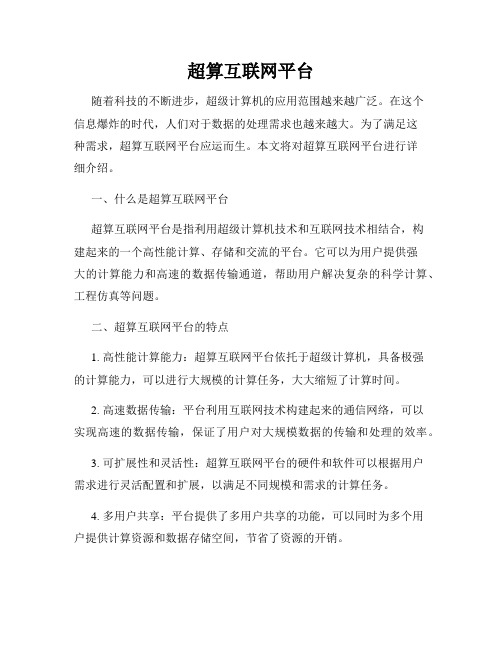 超算互联网平台

随着科技的不断进步，超级计算机的应用范围越来越广泛。在这个信息爆炸的时代，人们对于数据的处理需求也越来越大。为了满足这种需求，超算互联网平台应运而生。本文将对超算互联网平台进行详细介绍。

一、什么是超算互联网平台

超算互联网平台是指利用超级计算机技术和互联网技术相结合，构建起来的一个高性能计算、存储和交流的平台。它可以为用户提供强大的计算能力和高速的数据传输通道，帮助用户解决复杂的科学计算、工程仿真等问题。

二、超算互联网平台的特点

1. 高性能计算能力：超算互联网平台依托于超级计算机，具备极强的计算能力，可以进行大规模的计算任务，大大缩短了计算时间。

2. 高速数据传输：平台利用互联网技术构建起来的通信网络，可以实现高速的数据传输，保证了用户对大规模数据的传输和处理的效率。

3. 可扩展性和灵活性：超算互联网平台的硬件和软件可以根据用户需求进行灵活配置和扩展，以满足不同规模和需求的计算任务。

4. 多用户共享：平台提供了多用户共享的功能，可以同时为多个用户提供计算资源和数据存储空间，节省了资源的开销。